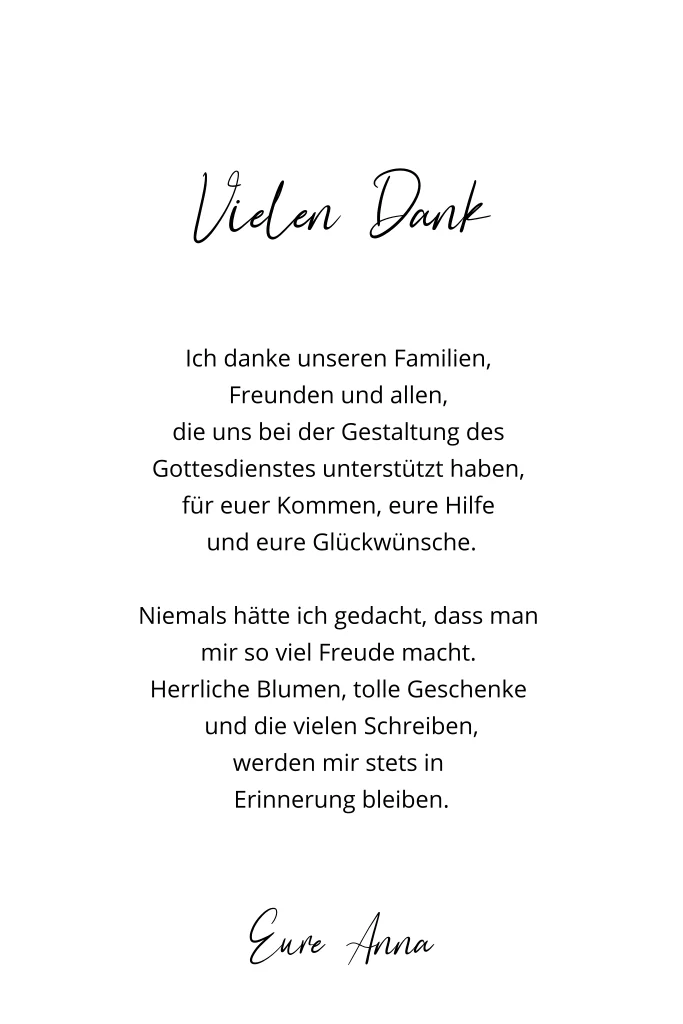 Vielen Dank

Ich danke unseren Familien,
Freunden und allen,
die uns bei der Gestaltung des
Gottesdienstes unterstützt haben,
für euer Kommen, eure Hilfe
und eure Glückwünsche.

Niemals hätte ich gedacht, dass man
mir so viel Freude macht.
Herrliche Blumen, tolle Geschenke
und die vielen Schreiben,
werden mir stets in
Erinnerung bleiben.

Eure Anna